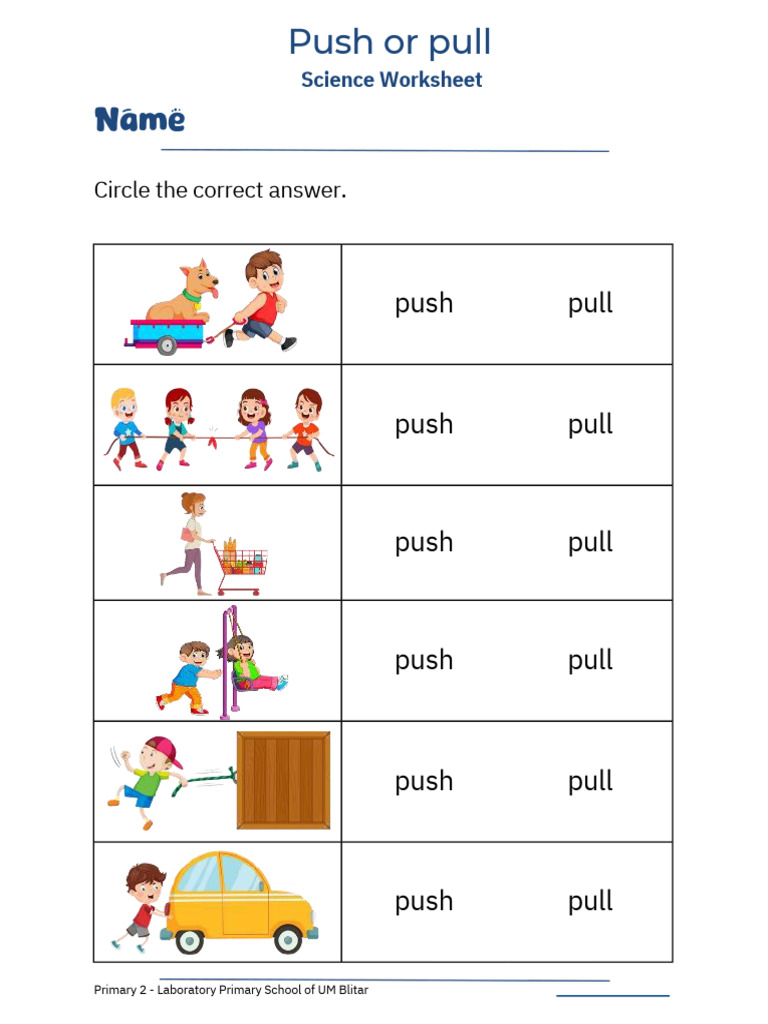 Push or pull
Science Worksheet

Name

Circle the correct answer.

| | |
|---|---|
| | push pull |
| | push pull |
| | push pull |
| | push pull |
| | push pull |
| | push pull |

Primary 2 - Laboratory Primary School of UM Blitar